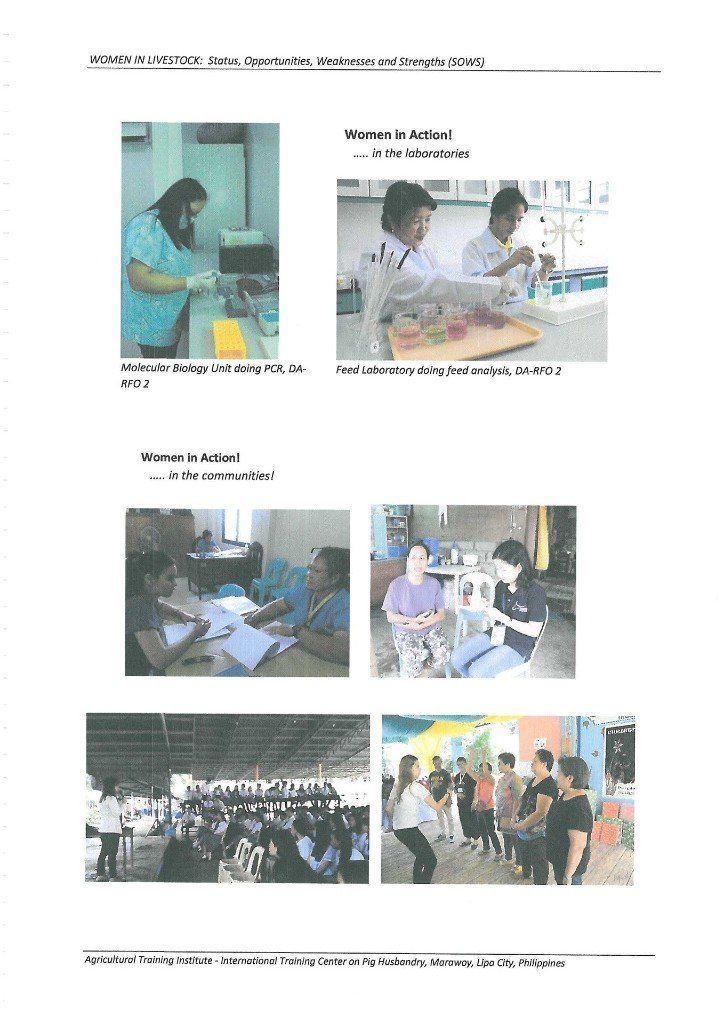 WOMEN IN LIVESTOCK: Status, Opportunities, Weaknesses and Strengths (SOWS)

Women in Action!
..... in the laboratories

Molecular Biology Unit doing PCR, DA-RFO 2

Feed Laboratory doing feed analysis, DA-RFO 2

Women in Action!
..... in the communities!

Agricultural Training Institute - International Training Center on Pig Husbandry, Marawoy, Lipa City, Philippines